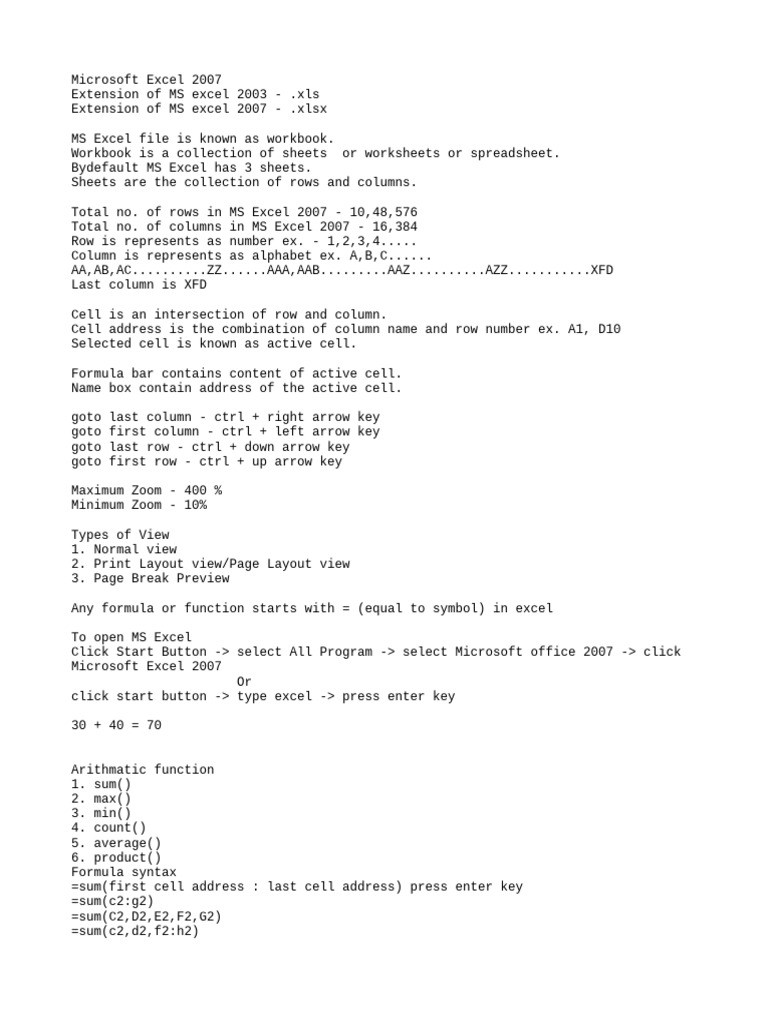 Microsoft Excel 2007
Extension of MS excel 2003 - .xls
Extension of MS excel 2007 - .xlsx

MS Excel file is known as workbook.
Workbook is a collection of sheets  or worksheets or spreadsheet.
Bydefault MS Excel has 3 sheets.
Sheets are the collection of rows and columns.

Total no. of rows in MS Excel 2007 - 10,48,576
Total no. of columns in MS Excel 2007 - 16,384
Row is represents as number ex. - 1,2,3,4.....
Column is represents as alphabet ex. A,B,C......
AA,AB,AC.........ZZ......AAA,AAB.........AAZ..........AZZ...........XFD
Last column is XFD

Cell is an intersection of row and column.
Cell address is the combination of column name and row number ex. A1, D10
Selected cell is known as active cell.

Formula bar contains content of active cell.
Name box contain address of the active cell.

goto last column - ctrl + right arrow key
goto first column - ctrl + left arrow key
goto last row - ctrl + down arrow key
goto first row - ctrl + up arrow key

Maximum Zoom - 400 %
Minimum Zoom - 10%

Types of View
1. Normal view
2. Print Layout view/Page Layout view
3. Page Break Preview

Any formula or function starts with = (equal to symbol) in excel

To open MS Excel
Click Start Button -> select All Program -> select Microsoft office 2007 -> click Microsoft Excel 2007
Or
click start button -> type excel -> press enter key

30 + 40 = 70

Arithmatic function
1. sum()
2. max()
3. min()
4. count()
5. average()
6. product()
Formula syntax
=sum(first cell address : last cell address) press enter key
=sum(c2:g2)
=sum(C2,D2,E2,F2,G2)
=sum(c2,d2,f2:h2)